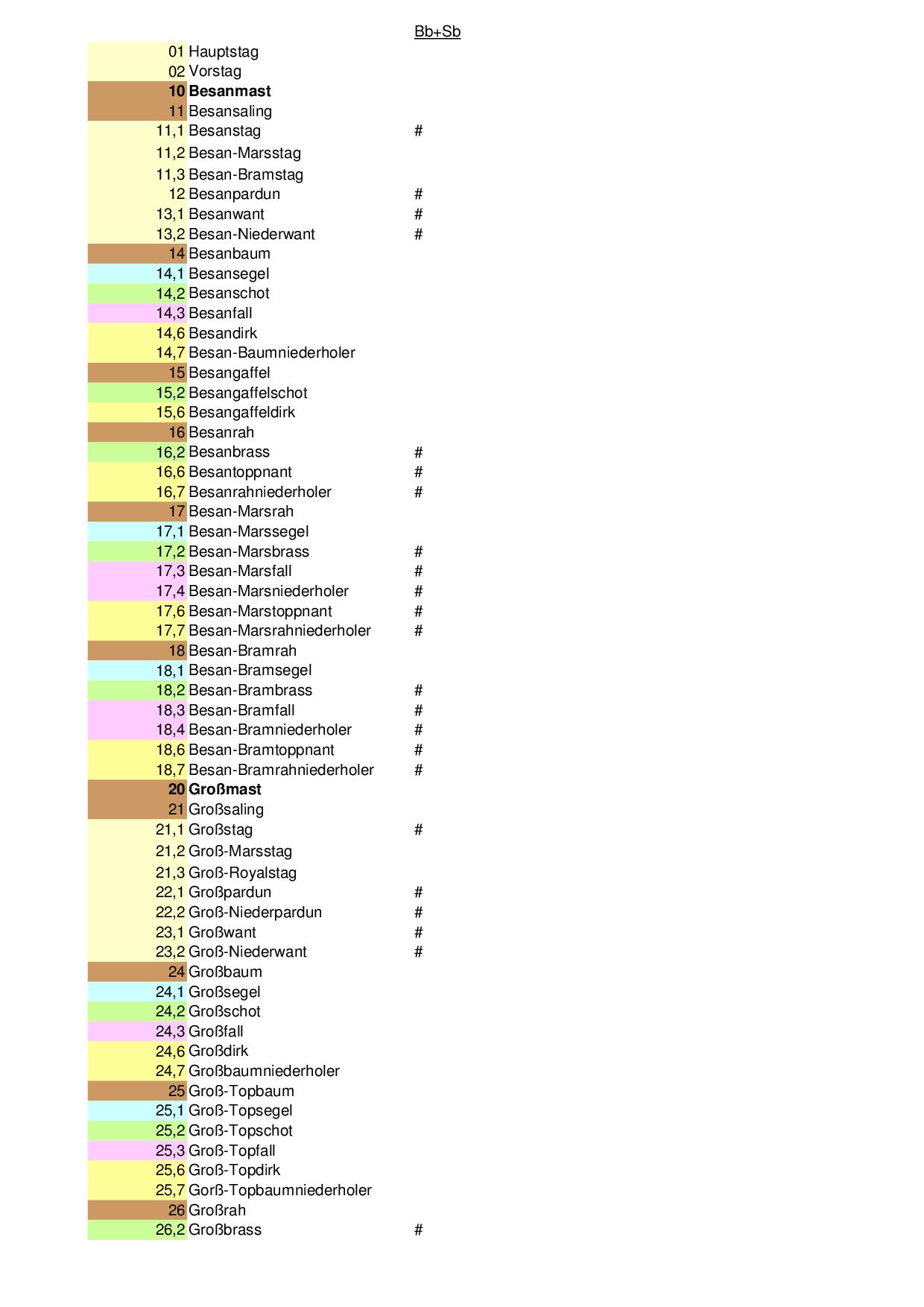 | | | Bb+Sb |
|---|---|---|
| 01 | Hauptstag | |
| 02 | Vorstag | |
| **10** | **Besanmast** | |
| 11 | Besansaling | |
| 11,1 | Besanstag | # |
| 11,2 | Besan-Marsstag | |
| 11,3 | Besan-Bramstag | |
| 12 | Besanpardun | # |
| 13,1 | Besanwant | # |
| 13,2 | Besan-Niederwant | # |
| 14 | Besanbaum | |
| 14,1 | Besansegel | |
| 14,2 | Besanschot | |
| 14,3 | Besanfall | |
| 14,6 | Besandirk | |
| 14,7 | Besan-Baumniederholer | |
| 15 | Besangaffel | |
| 15,2 | Besangaffelschot | |
| 15,6 | Besangaffeldirk | |
| 16 | Besanrah | |
| 16,2 | Besanbrass | # |
| 16,6 | Besantoppnant | # |
| 16,7 | Besanrahniederholer | # |
| 17 | Besan-Marsrah | |
| 17,1 | Besan-Marssegel | |
| 17,2 | Besan-Marsbrass | # |
| 17,3 | Besan-Marsfall | # |
| 17,4 | Besan-Marsniederholer | # |
| 17,6 | Besan-Marstoppnant | # |
| 17,7 | Besan-Marsrahniederholer | # |
| 18 | Besan-Bramrah | |
| 18,1 | Besan-Bramsegel | |
| 18,2 | Besan-Brambrass | # |
| 18,3 | Besan-Bramfall | # |
| 18,4 | Besan-Bramniederholer | # |
| 18,6 | Besan-Bramtoppnant | # |
| 18,7 | Besan-Bramrahniederholer | # |
| **20** | **Großmast** | |
| 21 | Großsaling | |
| 21,1 | Großstag | # |
| 21,2 | Groß-Marsstag | |
| 21,3 | Groß-Royalstag | |
| 22,1 | Großpardun | # |
| 22,2 | Groß-Niederpardun | # |
| 23,1 | Großwant | # |
| 23,2 | Groß-Niederwant | # |
| 24 | Großbaum | |
| 24,1 | Großsegel | |
| 24,2 | Großschot | |
| 24,3 | Großfall | |
| 24,6 | Großdirk | |
| 24,7 | Großbaumniederholer | |
| 25 | Groß-Topbaum | |
| 25,1 | Groß-Topsegel | |
| 25,2 | Groß-Topschot | |
| 25,3 | Groß-Topfall | |
| 25,6 | Groß-Topdirk | |
| 25,7 | Gorß-Topbaumniederholer | |
| 26 | Großrah | |
| 26,2 | Großbrass | # |